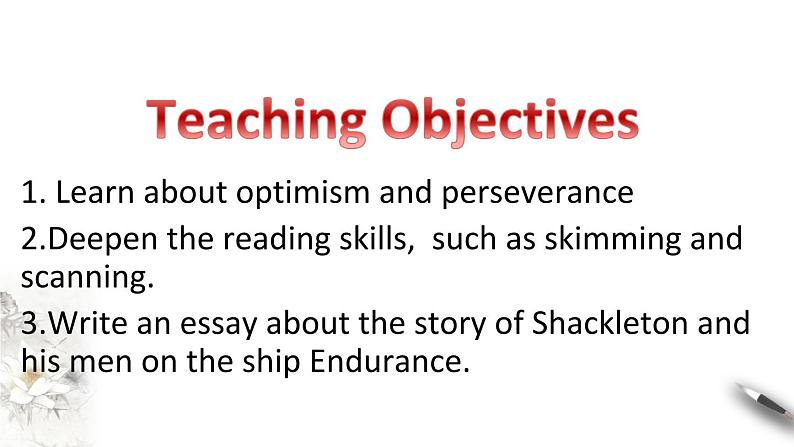 Teaching Objectives

1. Learn about optimism and perseverance

2.Deepen the reading skills, such as skimming and scanning.

3.Write an essay about the story of Shackleton and his men on the ship Endurance.